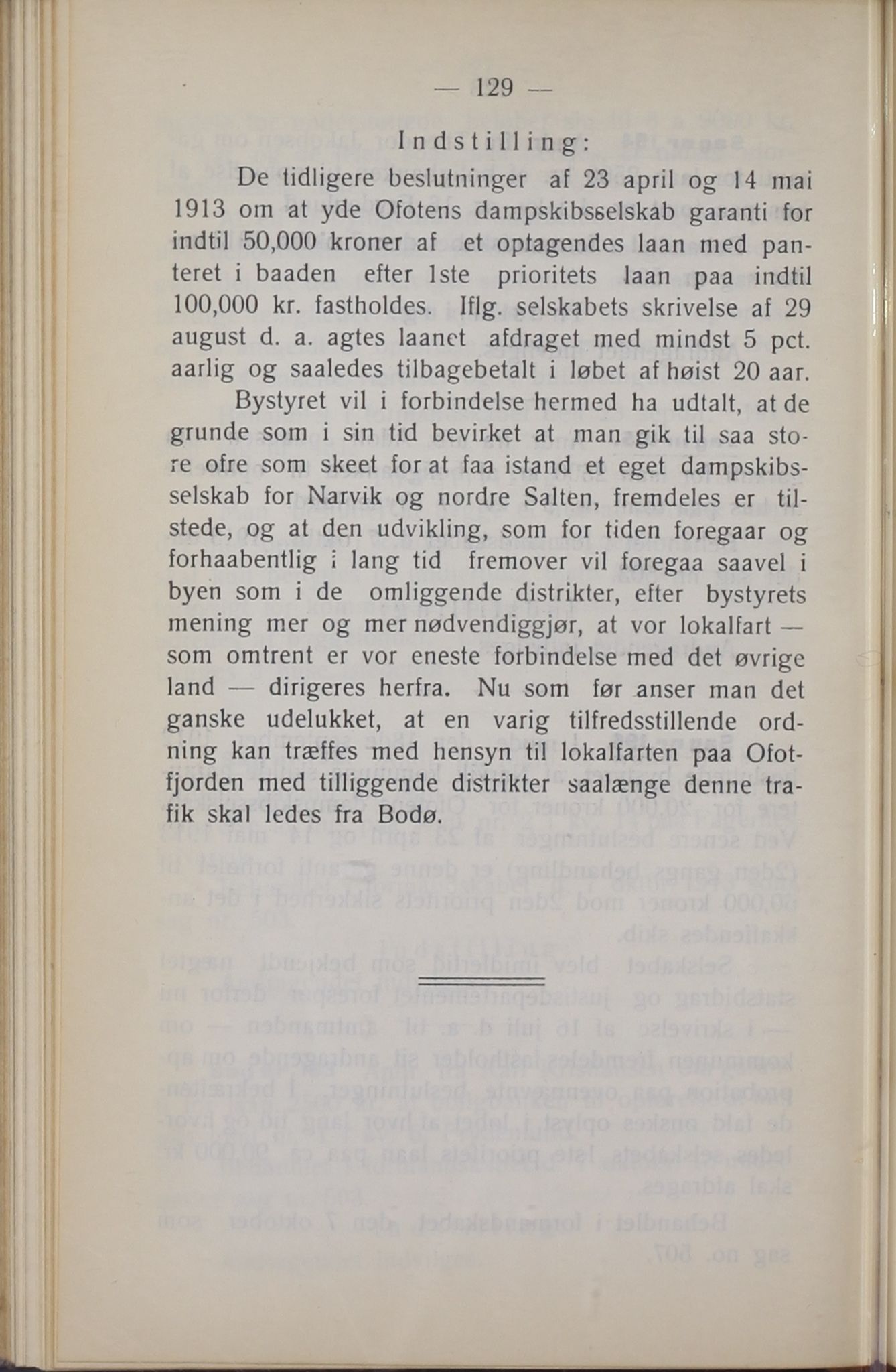 — 129 —

Indstilling:

De tidligere beslutninger af 23 april og 14 mai 1913 om at yde Ofotens dampskibsselskab garanti for indtil 50,000 kroner af et optagendes laan med panteret i baaden efter 1ste prioritets laan paa indtil 100,000 kr. fastholdes. Iflg. selskabets skrivelse af 29 august d. a. agtes laanet afdraget med mindst 5 pct. aarlig og saaledes tilbagebetalt i løbet af høist 20 aar.

Bystyret vil i forbindelse hermed ha udtalt, at de grunde som i sin tid bevirket at man gik til saa store ofre som skeet for at faa istand et eget dampskibsselskab for Narvik og nordre Salten, fremdeles er tilstede, og at den udvikling, som for tiden foregaar og forhaabentlig i lang tid fremover vil foregaa saavel i byen som i de omliggende distrikter, efter bystyrets mening mer og mer nødvendiggjør, at vor lokalfart — som omtrent er vor eneste forbindelse med det øvrige land — dirigeres herfra. Nu som før anser man det ganske udelukket, at en varig tilfredsstillende ordning kan træffes med hensyn til lokalfarten paa Ofotfjorden med tilliggende distrikter saalænge denne trafik skal ledes fra Bodø.